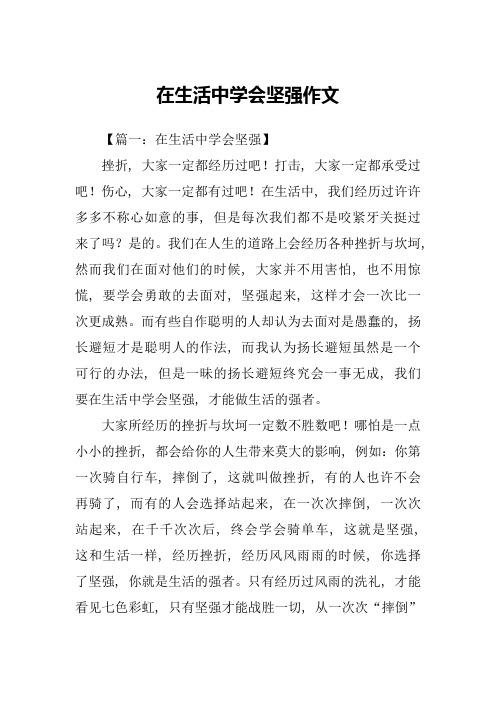 在生活中学会坚强作文

【篇一：在生活中学会坚强】

挫折，大家一定都经历过吧！打击，大家一定都承受过吧！伤心，大家一定都有过吧！在生活中，我们经历过许许多多不称心如意的事，但是每次我们都不是咬紧牙关挺过来了吗？是的。我们在人生的道路上会经历各种挫折与坎坷，然而我们在面对他们的时候，大家并不用害怕，也不用惊慌，要学会勇敢的去面对，坚强起来，这样才会一次比一次更成熟。而有些自作聪明的人却认为去面对是愚蠢的，扬长避短才是聪明人的作法，而我认为扬长避短虽然是一个可行的办法，但是一昧的扬长避短终究会一事无成，我们要在生活中学会坚强，才能做生活的强者。

大家所经历的挫折与坎坷一定数不胜数吧！哪怕是一点小小的挫折，都会给你的人生带来莫大的影响，例如：你第一次骑自行车，摔倒了，这就叫做挫折，有的人也许不会再骑了，而有的人会选择站起来，在一次次摔倒，一次次站起来，在千千次次后，终会学会骑单车，这就是坚强，这和生活一样，经历挫折，经历风风雨雨的时候，你选择了坚强，你就是生活的强者。只有经历过风雨的洗礼，才能看见七色彩虹，只有坚强才能战胜一切，从一次次“摔倒”